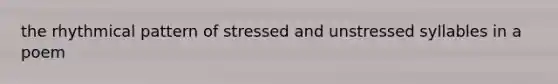 the rhythmical pattern of stressed and unstressed syllables in a poem